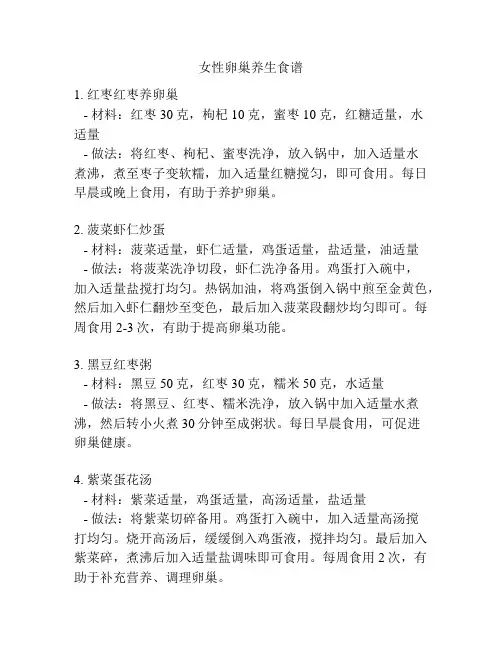 女性卵巢养生食谱

1. 红枣红枣养卵巢
- 材料：红枣 30 克，枸杞 10 克，蜜枣 10 克，红糖适量，水适量
- 做法：将红枣、枸杞、蜜枣洗净，放入锅中，加入适量水煮沸，煮至枣子变软糯，加入适量红糖搅匀，即可食用。每日早晨或晚上食用，有助于养护卵巢。

2. 菠菜虾仁炒蛋
- 材料：菠菜适量，虾仁适量，鸡蛋适量，盐适量，油适量
- 做法：将菠菜洗净切段，虾仁洗净备用。鸡蛋打入碗中，加入适量盐搅打均匀。热锅加油，将鸡蛋倒入锅中煎至金黄色，然后加入虾仁翻炒至变色，最后加入菠菜段翻炒均匀即可。每周食用 2-3 次，有助于提高卵巢功能。

3. 黑豆红枣粥
- 材料：黑豆 50 克，红枣 30 克，糯米 50 克，水适量
- 做法：将黑豆、红枣、糯米洗净，放入锅中加入适量水煮沸，然后转小火煮 30 分钟至成粥状。每日早晨食用，可促进卵巢健康。

4. 紫菜蛋花汤
- 材料：紫菜适量，鸡蛋适量，高汤适量，盐适量
- 做法：将紫菜切碎备用。鸡蛋打入碗中，加入适量高汤搅打均匀。烧开高汤后，缓缓倒入鸡蛋液，搅拌均匀。最后加入紫菜碎，煮沸后加入适量盐调味即可食用。每周食用 2 次，有助于补充营养、调理卵巢。